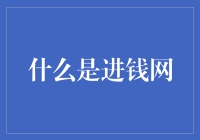 什么是进钱网